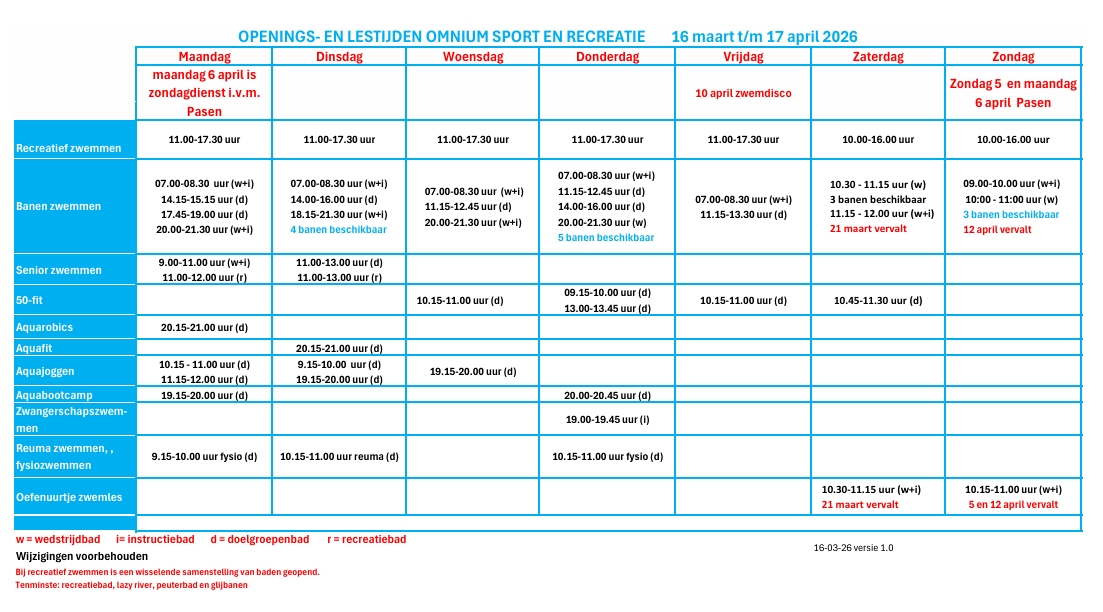 OPENINGS- EN LESTIJDEN OMNIUM SPORT EN RECREATIE 16 maart t/m 17 april 2026

| | Maandag | Dinsdag | Woensdag | Donderdag | Vrijdag | Zaterdag | Zondag |
|---|---|---|---|---|---|---|---|
| | maandag 6 april is zondagdienst i.v.m. Pasen | | | | 10 april zwemdisco | | Zondag 5 en maandag 6 april Pasen |
| Recreatief zwemmen | 11.00-17.30 uur | 11.00-17.30 uur | 11.00-17.30 uur | 11.00-17.30 uur | 11.00-17.30 uur | 10.00-16.00 uur | 10.00-16.00 uur |
| Banen zwemmen | 07.00-08.30 uur (w+i) 14.15-15.15 uur (d) 17.45-19.00 uur (d) 20.00-21.30 uur (w+i) | 07.00-08.30 uur (w+i) 14.00-16.00 uur (d) 18.15-21.30 uur (w+i) 4 banen beschikbaar | 07.00-08.30 uur (w+i) 11.15-12.45 uur (d) 20.00-21.30 uur (w+i) | 07.00-08.30 uur (w+i) 11.15-12.45 uur (d) 14.00-16.00 uur (d) 20.00-21.30 uur (w) 5 banen beschikbaar | 07.00-08.30 uur (w+i) 11.15-13.30 uur (d) | 10.30 - 11.15 uur (w) 3 banen beschikbaar 11.15 - 12.00 uur (w+i) 21 maart vervalt | 09.00-10.00 uur (w+i) 10:00 - 11:00 uur (w) 3 banen beschikbaar 12 april vervalt |
| Senior zwemmen | 9.00-11.00 uur (w+i) 11.00-12.00 uur (r) | 11.00-13.00 uur (d) 11.00-13.00 uur (r) | | | | | |
| 50-fit | | | 10.15-11.00 uur (d) | 09.15-10.00 uur (d) 13.00-13.45 uur (d) | 10.15-11.00 uur (d) | 10.45-11.30 uur (d) | |
| Aquarobics | 20.15-21.00 uur (d) | | | | | | |
| Aquafit | | 20.15-21.00 uur (d) | | | | | |
| Aquajoggen | 10.15 - 11.00 uur (d) 11.15-12.00 uur (d) | 9.15-10.00 uur (d) 19.15-20.00 uur (d) | 19.15-20.00 uur (d) | | | | |
| Aquabootcamp | 19.15-20.00 uur (d) | | | 20.00-20.45 uur (d) | | | |
| Zwangerschapszwemmen | | | | 19.00-19.45 uur (i) | | | |
| Reuma zwemmen, , fysiozwemmen | 9.15-10.00 uur fysio (d) | 10.15-11.00 uur reuma (d) | | 10.15-11.00 uur fysio (d) | | | |
| Oefenuurtje zwemles | | | | | | 10.30-11.15 uur (w+i) 21 maart vervalt | 10.15-11.00 uur (w+i) 5 en 12 april vervalt |

w = wedstrijdbad i= instructiebad d = doelgroepenbad r = recreatiebad

Wijzigingen voorbehouden

16-03-26 versie 1.0

Bij recreatief zwemmen is een wisselende samenstelling van baden geopend.
Tenminste: recreatiebad, lazy river, peuterbad en glijbanen